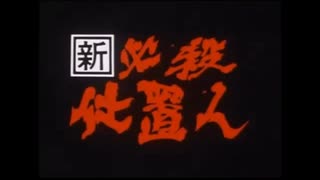 新 必殺
仕置人